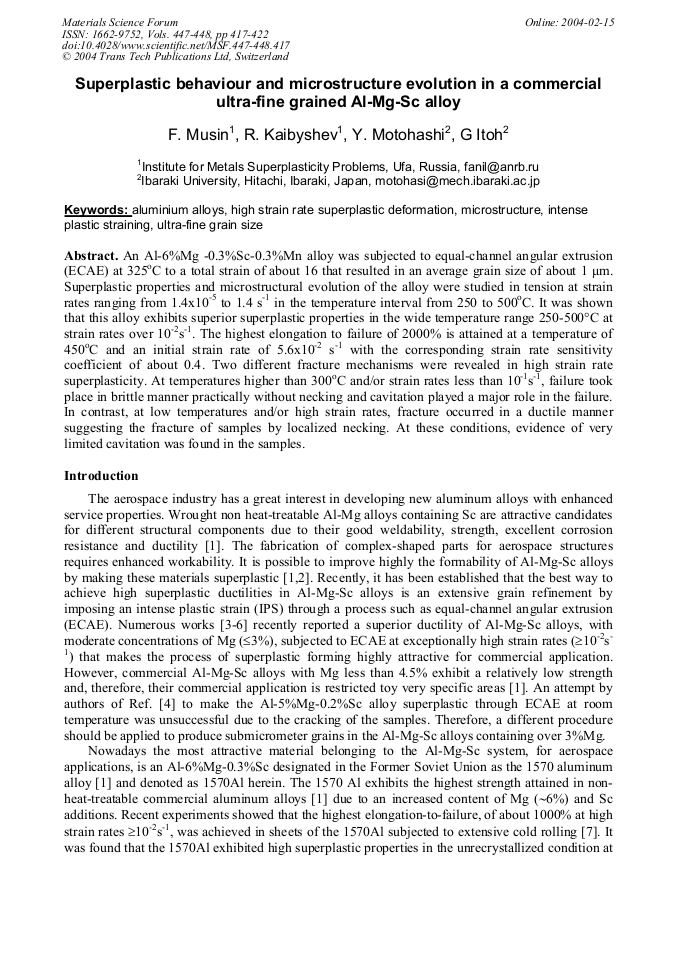 Materials Science Forum
ISSN: 1662-9752, Vols. 447-448, pp 417-422
doi:10.4028/www.scientific.net/MSF.447-448.417
© 2004 Trans Tech Publications Ltd, Switzerland

Online: 2004-02-15

Superplastic behaviour and microstructure evolution in a commercial ultra-fine grained Al-Mg-Sc alloy

F. Musin$^1$, R. Kaibyshev$^1$, Y. Motohashi$^2$, G Itoh$^2$

$^1$Institute for Metals Superplasticity Problems, Ufa, Russia, fanil@anrb.ru
$^2$Ibaraki University, Hitachi, Ibaraki, Japan, motohasi@mech.ibaraki.ac.jp

Keywords: aluminium alloys, high strain rate superplastic deformation, microstructure, intense plastic straining, ultra-fine grain size

Abstract. An Al-6%Mg -0.3%Sc-0.3%Mn alloy was subjected to equal-channel angular extrusion (ECAE) at 325$^o$C to a total strain of about 16 that resulted in an average grain size of about 1 μm. Superplastic properties and microstructural evolution of the alloy were studied in tension at strain rates ranging from 1.4x10$^{-5}$ to 1.4 s$^{-1}$ in the temperature interval from 250 to 500$^o$C. It was shown that this alloy exhibits superior superplastic properties in the wide temperature range 250-500°C at strain rates over 10$^{-2}$s$^{-1}$. The highest elongation to failure of 2000% is attained at a temperature of 450$^o$C and an initial strain rate of 5.6x10$^{-2}$ s$^{-1}$ with the corresponding strain rate sensitivity coefficient of about 0.4. Two different fracture mechanisms were revealed in high strain rate superplasticity. At temperatures higher than 300$^o$C and/or strain rates less than 10$^{-1}$s$^{-1}$, failure took place in brittle manner practically without necking and cavitation played a major role in the failure. In contrast, at low temperatures and/or high strain rates, fracture occurred in a ductile manner suggesting the fracture of samples by localized necking. At these conditions, evidence of very limited cavitation was found in the samples.

Introduction

The aerospace industry has a great interest in developing new aluminum alloys with enhanced service properties. Wrought non heat-treatable Al-Mg alloys containing Sc are attractive candidates for different structural components due to their good weldability, strength, excellent corrosion resistance and ductility [1]. The fabrication of complex-shaped parts for aerospace structures requires enhanced workability. It is possible to improve highly the formability of Al-Mg-Sc alloys by making these materials superplastic [1,2]. Recently, it has been established that the best way to achieve high superplastic ductilities in Al-Mg-Sc alloys is an extensive grain refinement by imposing an intense plastic strain (IPS) through a process such as equal-channel angular extrusion (ECAE). Numerous works [3-6] recently reported a superior ductility of Al-Mg-Sc alloys, with moderate concentrations of Mg (≤3%), subjected to ECAE at exceptionally high strain rates (≥10$^{-2}$s$^{-1}$) that makes the process of superplastic forming highly attractive for commercial application. However, commercial Al-Mg-Sc alloys with Mg less than 4.5% exhibit a relatively low strength and, therefore, their commercial application is restricted toy very specific areas [1]. An attempt by authors of Ref. [4] to make the Al-5%Mg-0.2%Sc alloy superplastic through ECAE at room temperature was unsuccessful due to the cracking of the samples. Therefore, a different procedure should be applied to produce submicrometer grains in the Al-Mg-Sc alloys containing over 3%Mg.

Nowadays the most attractive material belonging to the Al-Mg-Sc system, for aerospace applications, is an Al-6%Mg-0.3%Sc designated in the Former Soviet Union as the 1570 aluminum alloy [1] and denoted as 1570Al herein. The 1570 Al exhibits the highest strength attained in non-heat-treatable commercial aluminum alloys [1] due to an increased content of Mg (~6%) and Sc additions. Recent experiments showed that the highest elongation-to-failure, of about 1000% at high strain rates ≥10$^{-2}$s$^{-1}$, was achieved in sheets of the 1570Al subjected to extensive cold rolling [7]. It was found that the 1570Al exhibited high superplastic properties in the unrecrystallized condition at